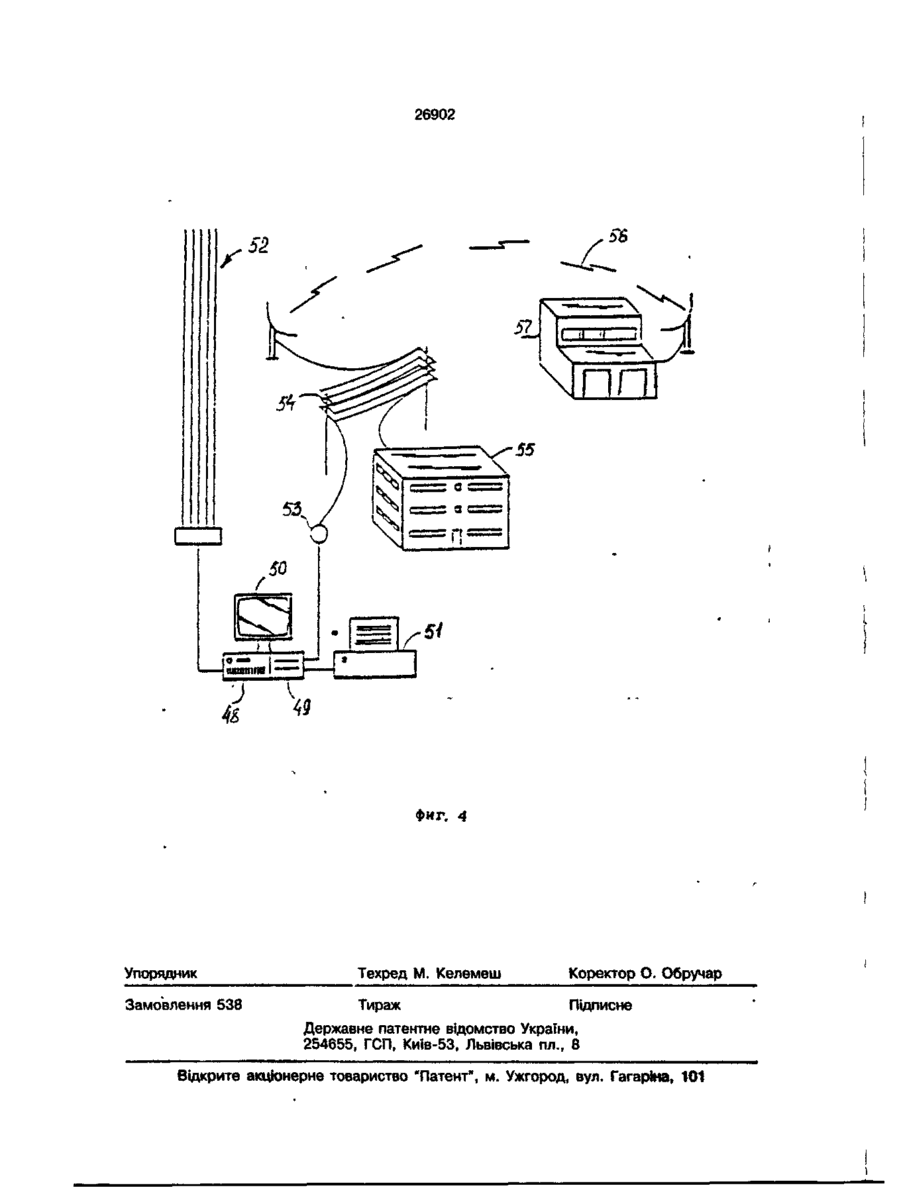 26902

52

56

57

54

55

53

50

51

48

49

Фиг. 4

Упорядник Техред М. Келемеш Коректор О. Обручар

Замовлення 538 Тираж Підписне

Державне патентне відомство України, 254655, ГСП, Київ-53, Львівська пл., 8

Відкрите акціонерне товариство "Патент", м. Ужгород, вул. Гагаріна, 101